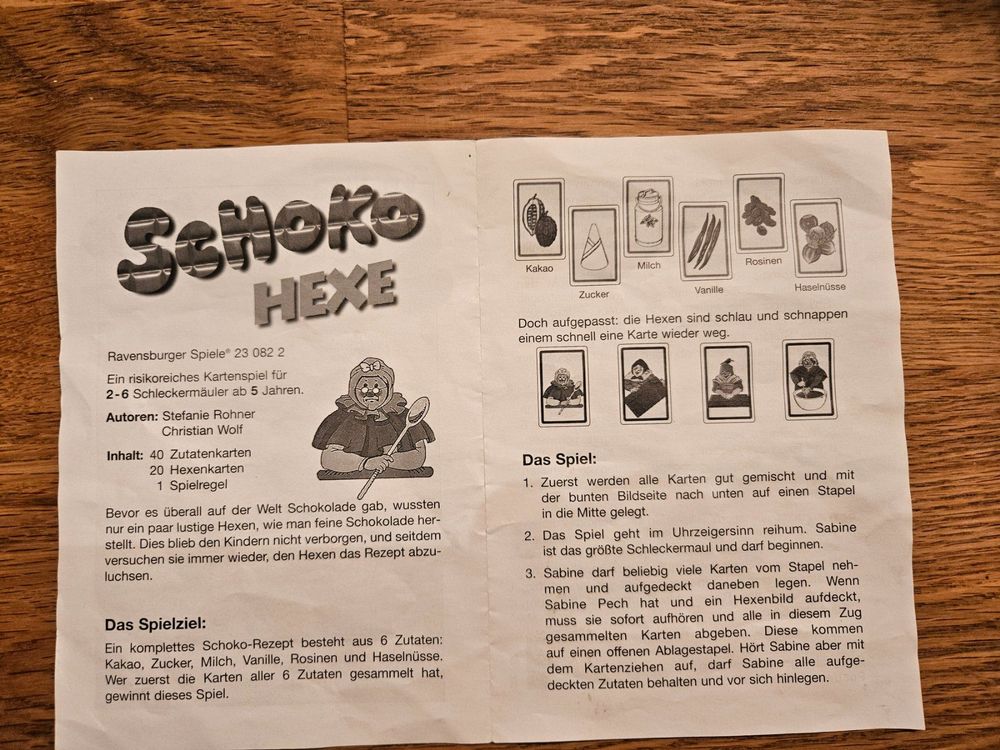 SCHOKO HEXE

Ravensburger Spiele® 23 082 2

Ein risikoreiches Kartenspiel für 2-6 Schleckermäuler ab 5 Jahren.

Autoren: Stefanie Rohner
Christian Wolf

Inhalt: 40 Zutatenkarten
20 Hexenkarten
1 Spielregel

Bevor es überall auf der Welt Schokolade gab, wussten nur ein paar lustige Hexen, wie man feine Schokolade herstellt. Dies blieb den Kindern nicht verborgen, und seitdem versuchen sie immer wieder, den Hexen das Rezept abzuluchsen.

Das Spielziel:

Ein komplettes Schoko-Rezept besteht aus 6 Zutaten: Kakao, Zucker, Milch, Vanille, Rosinen und Haselnüsse. Wer zuerst die Karten aller 6 Zutaten gesammelt hat, gewinnt dieses Spiel.

Kakao Zucker Milch Vanille Rosinen Haselnüsse

Doch aufgepasst: die Hexen sind schlau und schnappen einem schnell eine Karte wieder weg.

Das Spiel:

1. Zuerst werden alle Karten gut gemischt und mit der bunten Bildseite nach unten auf einen Stapel in die Mitte gelegt.

2. Das Spiel geht im Uhrzeigersinn reihum. Sabine ist das größte Schleckermaul und darf beginnen.

3. Sabine darf beliebig viele Karten vom Stapel nehmen und aufgedeckt daneben legen. Wenn Sabine Pech hat und ein Hexenbild aufdeckt, muss sie sofort aufhören und alle in diesem Zug gesammelten Karten abgeben. Diese kommen auf einen offenen Ablagestapel. Hört Sabine aber mit dem Kartenziehen auf, darf Sabine alle aufgedeckten Zutaten behalten und vor sich hinlegen.